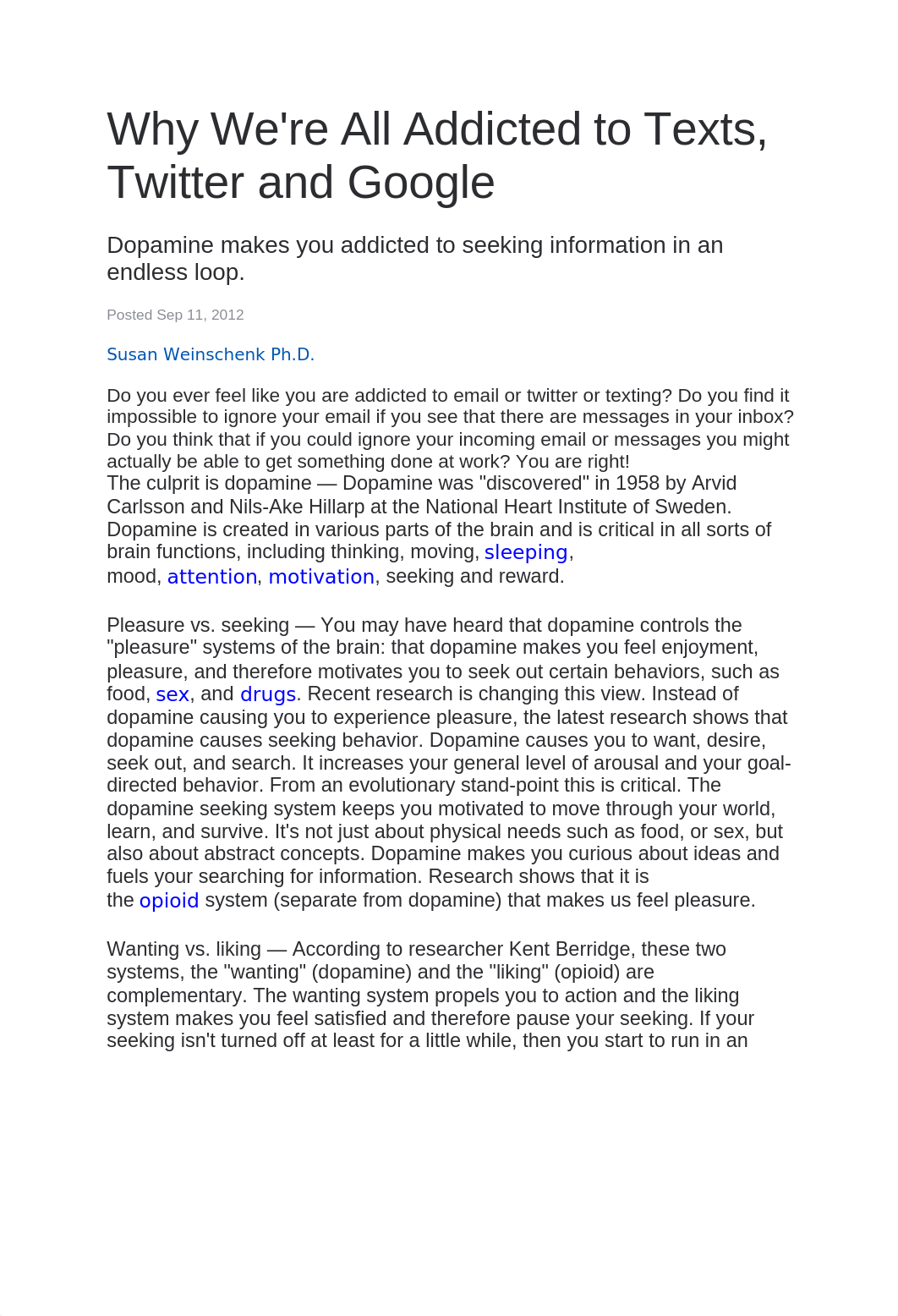 Why We're All Addicted to Texts, Twitter and Google

Dopamine makes you addicted to seeking information in an endless loop.

Posted Sep 11, 2012

Susan Weinschenk Ph.D.

Do you ever feel like you are addicted to email or twitter or texting? Do you find it impossible to ignore your email if you see that there are messages in your inbox? Do you think that if you could ignore your incoming email or messages you might actually be able to get something done at work? You are right!
The culprit is dopamine — Dopamine was "discovered" in 1958 by Arvid Carlsson and Nils-Ake Hillarp at the National Heart Institute of Sweden. Dopamine is created in various parts of the brain and is critical in all sorts of brain functions, including thinking, moving, sleeping, mood, attention, motivation, seeking and reward.

Pleasure vs. seeking — You may have heard that dopamine controls the "pleasure" systems of the brain: that dopamine makes you feel enjoyment, pleasure, and therefore motivates you to seek out certain behaviors, such as food, sex, and drugs. Recent research is changing this view. Instead of dopamine causing you to experience pleasure, the latest research shows that dopamine causes seeking behavior. Dopamine causes you to want, desire, seek out, and search. It increases your general level of arousal and your goal-directed behavior. From an evolutionary stand-point this is critical. The dopamine seeking system keeps you motivated to move through your world, learn, and survive. It's not just about physical needs such as food, or sex, but also about abstract concepts. Dopamine makes you curious about ideas and fuels your searching for information. Research shows that it is the opioid system (separate from dopamine) that makes us feel pleasure.

Wanting vs. liking — According to researcher Kent Berridge, these two systems, the "wanting" (dopamine) and the "liking" (opioid) are complementary. The wanting system propels you to action and the liking system makes you feel satisfied and therefore pause your seeking. If your seeking isn't turned off at least for a little while, then you start to run in an